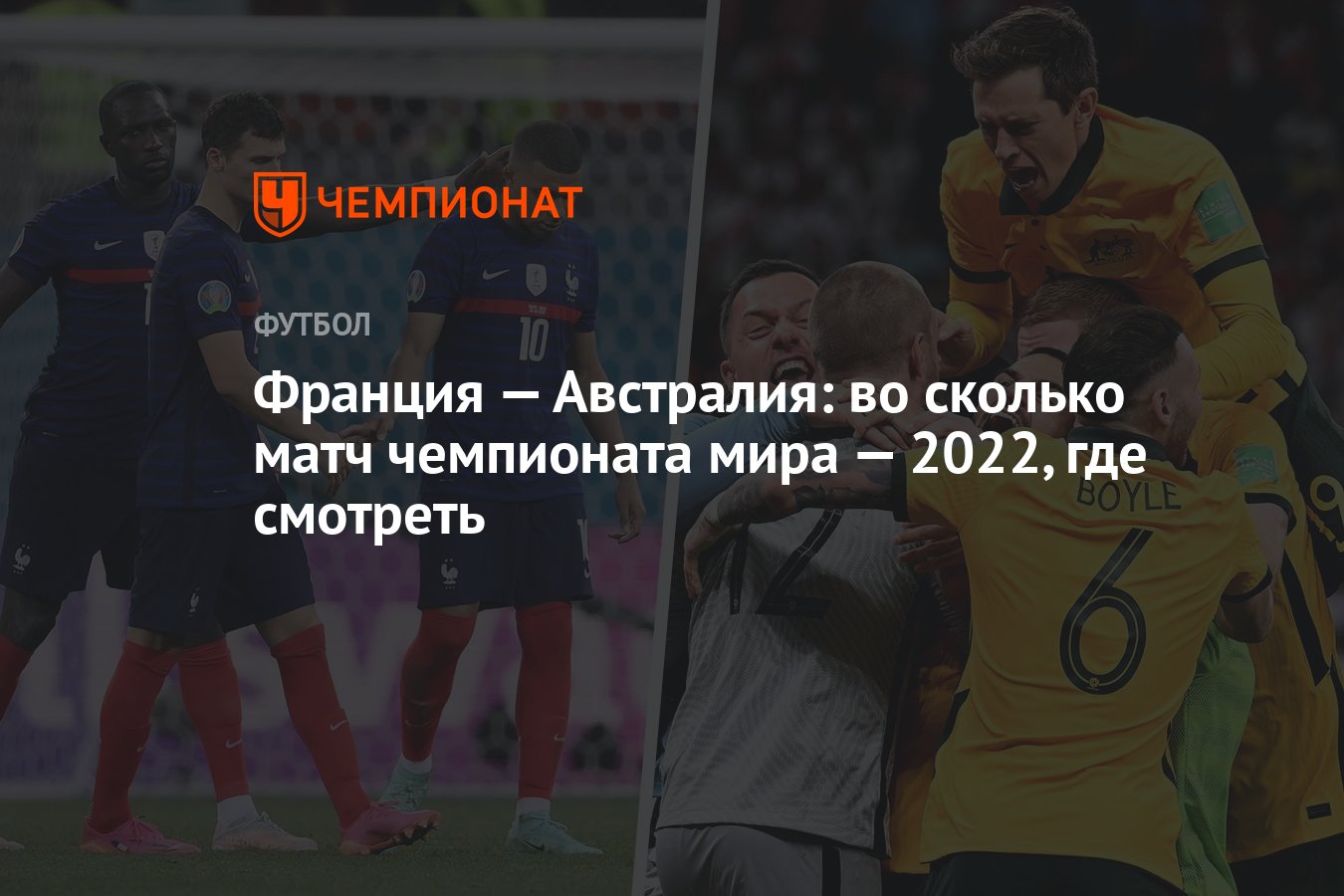 ЧЕМПИОНАТ

ФУТБОЛ

Франция — Австралия: во сколько матч чемпионата мира — 2022, где смотреть

10

12

BOYLE

6